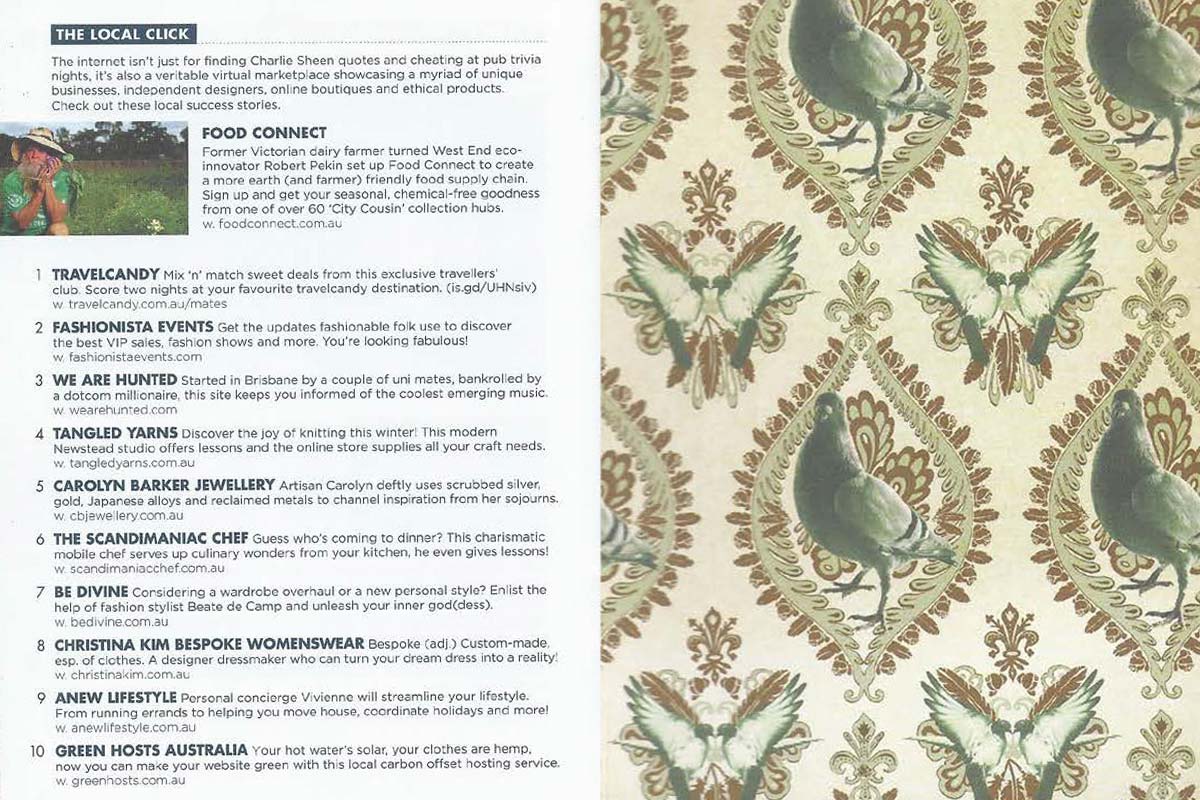 THE LOCAL CLICK

The internet isn't just for finding Charlie Sheen quotes and cheating at pub trivia nights, it's also a veritable virtual marketplace showcasing a myriad of unique businesses, independent designers, online boutiques and ethical products. Check out these local success stories.

FOOD CONNECT
Former Victorian dairy farmer turned West End eco-innovator Robert Pekin set up Food Connect to create a more earth (and farmer) friendly food supply chain. Sign up and get your seasonal, chemical-free goodness from one of over 60 'City Cousin' collection hubs.
w. foodconnect.com.au

1 TRAVELCANDY Mix 'n' match sweet deals from this exclusive travellers' club. Score two nights at your favourite travelcandy destination. (is.gd/UHNsiv)
w. travelcandy.com.au/mates

2 FASHIONISTA EVENTS Get the updates fashionable folk use to discover the best VIP sales, fashion shows and more. You're looking fabulous!
w. fashionistaevents.com

3 WE ARE HUNTED Started in Brisbane by a couple of uni mates, bankrolled by a dotcom millionaire, this site keeps you informed of the coolest emerging music.
w. wearehunted.com

4 TANGLED YARNS Discover the joy of knitting this winter! This modern Newstead studio offers lessons and the online store supplies all your craft needs.
w. tangledyarns.com.au

5 CAROLYN BARKER JEWELLERY Artisan Carolyn deftly uses scrubbed silver, gold, Japanese alloys and reclaimed metals to channel inspiration from her sojourns.
w. cbjewellery.com.au

6 THE SCANDIMANIAC CHEF Guess who's coming to dinner? This charismatic mobile chef serves up culinary wonders from your kitchen, he even gives lessons!
w. scandimaniacchef.com.au

7 BE DIVINE Considering a wardrobe overhaul or a new personal style? Enlist the help of fashion stylist Beate de Camp and unleash your inner god(dess).
w. bedivine.com.au

8 CHRISTINA KIM BESPOKE WOMENSWEAR Bespoke (adj.) Custom-made, esp. of clothes. A designer dressmaker who can turn your dream dress into a reality!
w. christinakim.com.au

9 ANEW LIFESTYLE Personal concierge Vivienne will streamline your lifestyle. From running errands to helping you move house, coordinate holidays and more!
w. anewlifestyle.com.au

10 GREEN HOSTS AUSTRALIA Your hot water's solar, your clothes are hemp, now you can make your website green with this local carbon offset hosting service.
w. greenhosts.com.au